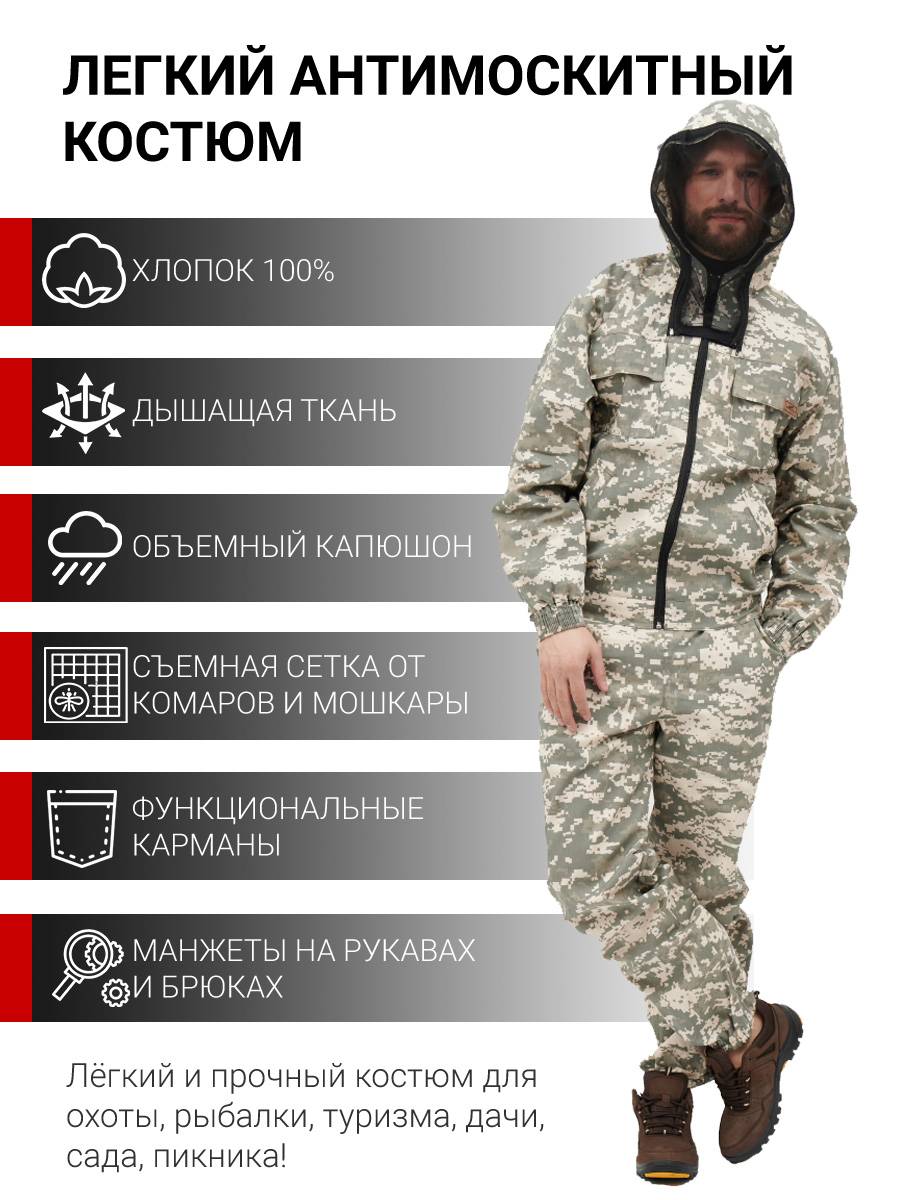 ЛЕГКИЙ АНТИМОСКИТНЫЙ КОСТЮМ

ХЛОПОК 100%

ДЫШАЩАЯ ТКАНЬ

ОБЪЕМНЫЙ КАПЮШОН

СЪЕМНАЯ СЕТКА ОТ КОМАРОВ И МОШКАРЫ

ФУНКЦИОНАЛЬНЫЕ КАРМАНЫ

МАНЖЕТЫ НА РУКАВАХ И БРЮКАХ

Лёгкий и прочный костюм для охоты, рыбалки, туризма, дачи, сада, пикника!